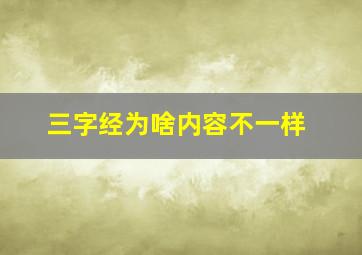 三字经为啥内容不一样